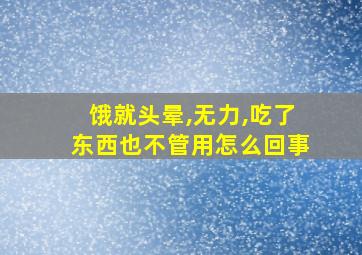 饿就头晕,无力,吃了东西也不管用怎么回事